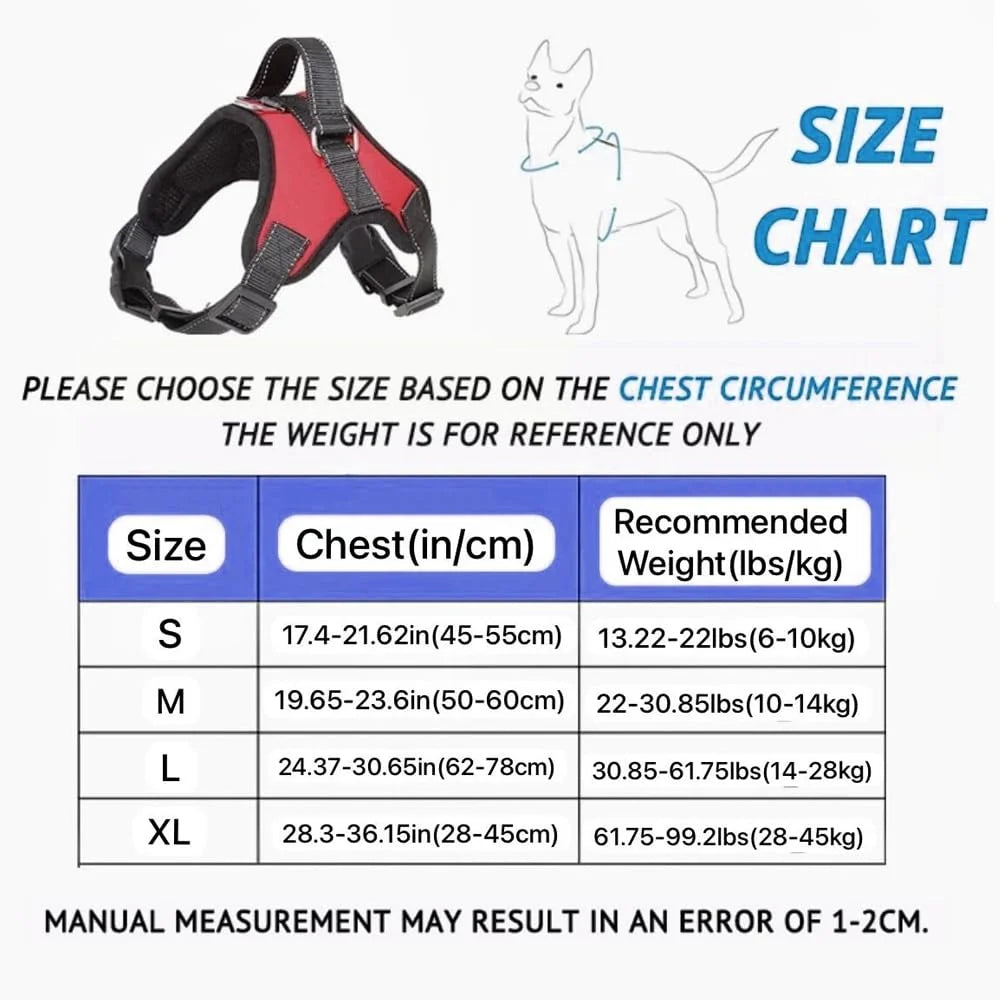 SIZE CHART

PLEASE CHOOSE THE SIZE BASED ON THE CHEST CIRCUMFERENCE
THE WEIGHT IS FOR REFERENCE ONLY

| Size | Chest(in/cm) | Recommended Weight(lbs/kg) |
|---|---|---|
| S | 17.4-21.62in(45-55cm) | 13.22-22lbs(6-10kg) |
| M | 19.65-23.6in(50-60cm) | 22-30.85lbs(10-14kg) |
| L | 24.37-30.65in(62-78cm) | 30.85-61.75lbs(14-28kg) |
| XL | 28.3-36.15in(28-45cm) | 61.75-99.2lbs(28-45kg) |

MANUAL MEASUREMENT MAY RESULT IN AN ERROR OF 1-2CM.